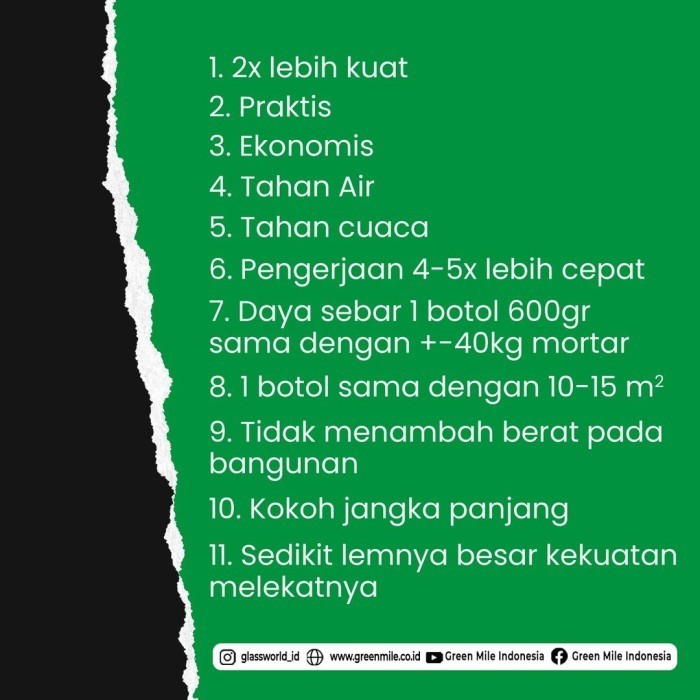 1. 2x lebih kuat
2. Praktis
3. Ekonomis
4. Tahan Air
5. Tahan cuaca
6. Pengerjaan 4-5x lebih cepat
7. Daya sebar 1 botol 600gr sama dengan +-40kg mortar
8. 1 botol sama dengan 10-15 $m^2$
9. Tidak menambah berat pada bangunan
10. Kokoh jangka panjang
11. Sedikit lemnya besar kekuatan melekatnya

glassworld_id www.greenmile.co.id Green Mile Indonesia Green Mile Indonesia